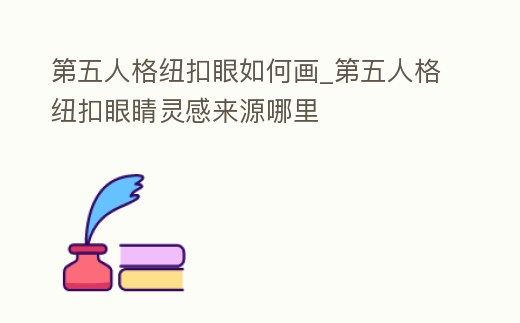 第五人格纽扣眼如何画_第五人格纽扣眼睛灵感来源哪里